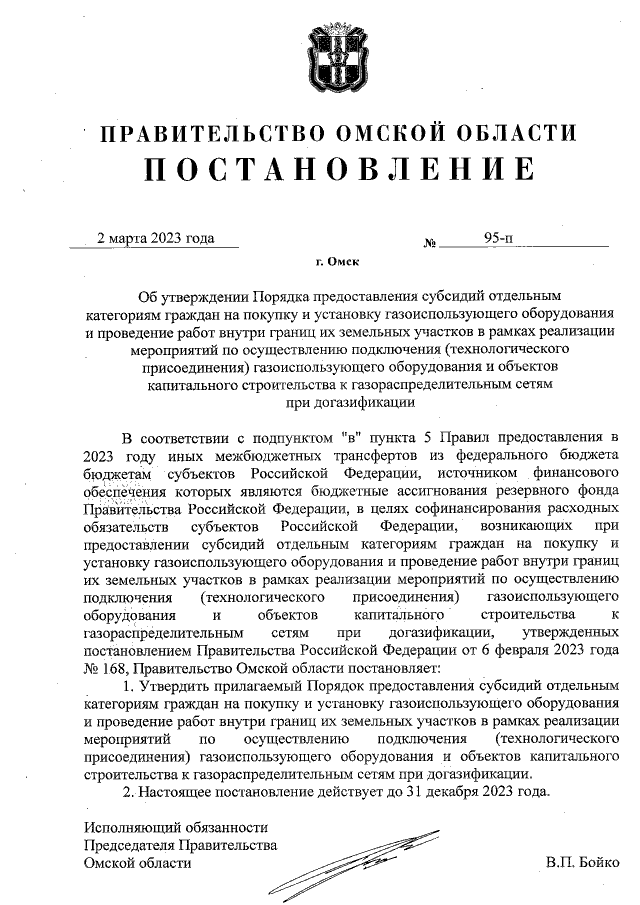 ПРАВИТЕЛЬСТВО ОМСКОЙ ОБЛАСТИ
ПОСТАНОВЛЕНИЕ

2 марта 2023 года № 95-п

г. Омск

Об утверждении Порядка предоставления субсидий отдельным категориям граждан на покупку и установку газоиспользующего оборудования и проведение работ внутри границ их земельных участков в рамках реализации мероприятий по осуществлению подключения (технологического присоединения) газоиспользующего оборудования и объектов капитального строительства к газораспределительным сетям при догазификации

В соответствии с подпунктом "в" пункта 5 Правил предоставления в 2023 году иных межбюджетных трансфертов из федерального бюджета бюджетам субъектов Российской Федерации, источником финансового обеспечения которых являются бюджетные ассигнования резервного фонда Правительства Российской Федерации, в целях софинансирования расходных обязательств субъектов Российской Федерации, возникающих при предоставлении субсидий отдельным категориям граждан на покупку и установку газоиспользующего оборудования и проведение работ внутри границ их земельных участков в рамках реализации мероприятий по осуществлению подключения (технологического присоединения) газоиспользующего оборудования и объектов капитального строительства к газораспределительным сетям при догазификации, утвержденных постановлением Правительства Российской Федерации от 6 февраля 2023 года № 168, Правительство Омской области постановляет:

1. Утвердить прилагаемый Порядок предоставления субсидий отдельным категориям граждан на покупку и установку газоиспользующего оборудования и проведение работ внутри границ их земельных участков в рамках реализации мероприятий по осуществлению подключения (технологического присоединения) газоиспользующего оборудования и объектов капитального строительства к газораспределительным сетям при догазификации.

2. Настоящее постановление действует до 31 декабря 2023 года.

Исполняющий обязанности
Председателя Правительства
Омской области В.П. Бойко